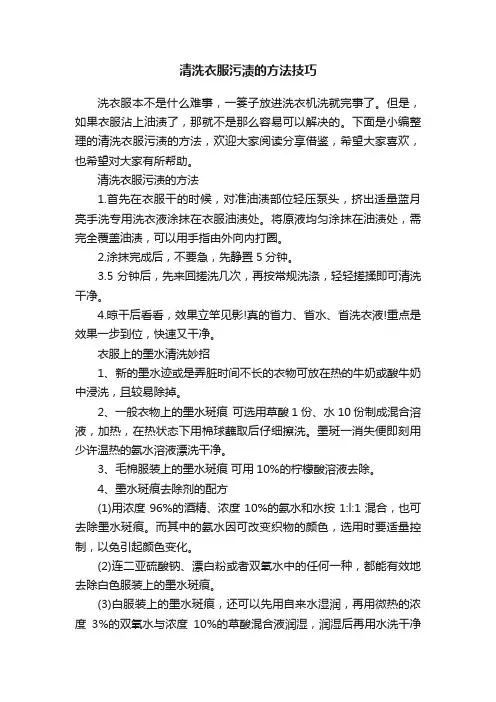 清洗衣服污渍的方法技巧

洗衣服本不是什么难事，一篓子放进洗衣机洗就完事了。但是，如果衣服沾上油渍了，那就不是那么容易可以解决的。下面是小编整理的清洗衣服污渍的方法，欢迎大家阅读分享借鉴，希望大家喜欢，也希望对大家有所帮助。

清洗衣服污渍的方法

1.首先在衣服干的时候，对准油渍部位轻压泵头，挤出适量蓝月亮手洗专用洗衣液涂抹在衣服油渍处。将原液均匀涂抹在油渍处，需完全覆盖油渍，可以用手指由外向内打圈。

2.涂抹完成后，不要急，先静置 5 分钟。

3.5 分钟后，先来回搓洗几次，再按常规洗涤，轻轻搓揉即可清洗干净。

4.晾干后看看，效果立竿见影!真的省力、省水、省洗衣液!重点是效果一步到位，快速又干净。

衣服上的墨水清洗妙招

1、新的墨水迹或是弄脏时间不长的衣物可放在热的牛奶或酸牛奶中浸洗，且较易除掉。

2、一般衣物上的墨水斑痕 可选用草酸 1 份、水 10 份制成混合溶液，加热，在热状态下用棉球蘸取后仔细擦洗。墨斑一消失便即刻用少许温热的氨水溶液漂洗干净。

3、毛棉服装上的墨水斑痕 可用 10%的柠檬酸溶液去除。

4、墨水斑痕去除剂的配方

(1)用浓度 96%的酒精、浓度 10%的氨水和水按 1:l:1 混合，也可去除墨水斑痕。而其中的氨水因可改变织物的颜色，选用时要适量控制，以免引起颜色变化。

(2)连二亚硫酸钠、漂白粉或者双氧水中的任何一种，都能有效地去除白色服装上的墨水斑痕。

(3)白服装上的墨水斑痕，还可以先用自来水湿润，再用微热的浓度 3%的双氧水与浓度 10%的草酸混合液润湿，润湿后再用水洗干净